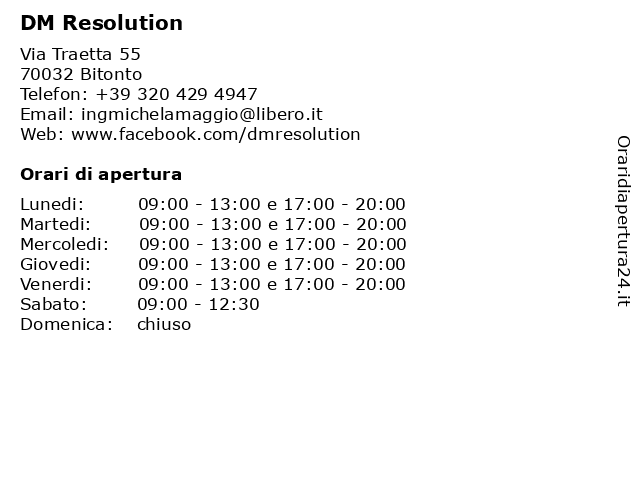 DM Resolution

Via Traetta 55
70032 Bitonto
Telefon: +39 320 429 4947
Email: ingmichelamaggio@libero.it
Web: www.facebook.com/dmresolution

Orari di apertura

Lunedi: 09:00 - 13:00 e 17:00 - 20:00
Martedi: 09:00 - 13:00 e 17:00 - 20:00
Mercoledi: 09:00 - 13:00 e 17:00 - 20:00
Giovedi: 09:00 - 13:00 e 17:00 - 20:00
Venerdi: 09:00 - 13:00 e 17:00 - 20:00
Sabato: 09:00 - 12:30
Domenica: chiuso

Oraridiapertura24.it